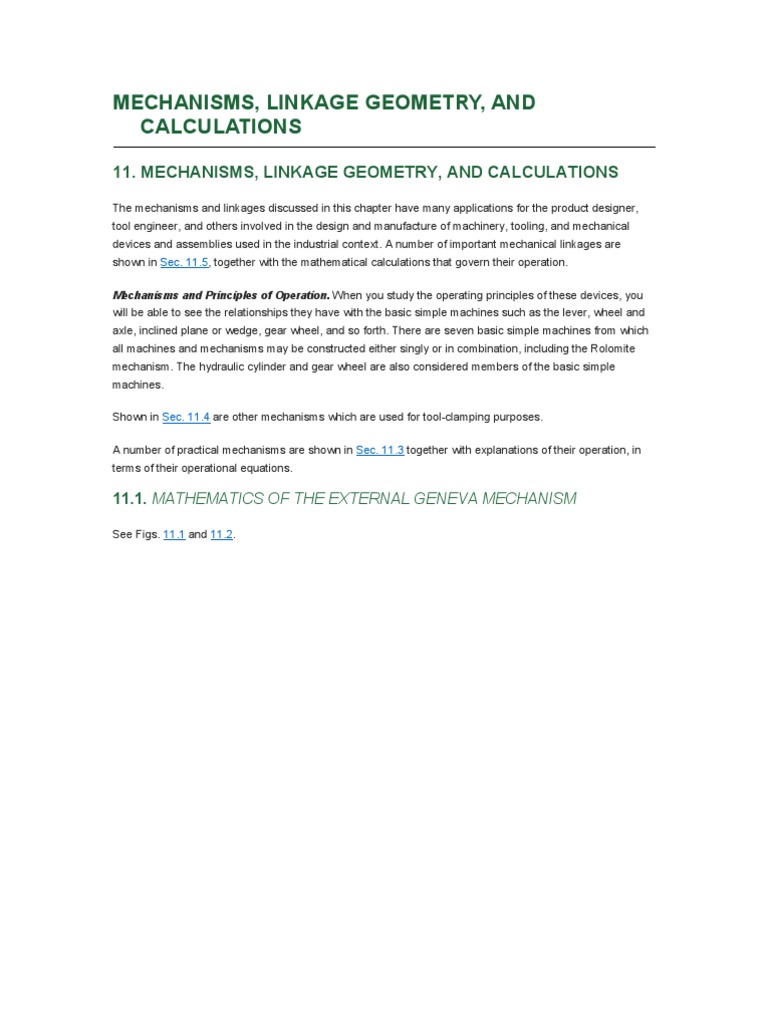 MECHANISMS, LINKAGE GEOMETRY, AND CALCULATIONS

11. MECHANISMS, LINKAGE GEOMETRY, AND CALCULATIONS

The mechanisms and linkages discussed in this chapter have many applications for the product designer, tool engineer, and others involved in the design and manufacture of machinery, tooling, and mechanical devices and assemblies used in the industrial context. A number of important mechanical linkages are shown in Sec. 11.5, together with the mathematical calculations that govern their operation.

Mechanisms and Principles of Operation. When you study the operating principles of these devices, you will be able to see the relationships they have with the basic simple machines such as the lever, wheel and axle, inclined plane or wedge, gear wheel, and so forth. There are seven basic simple machines from which all machines and mechanisms may be constructed either singly or in combination, including the Rolomite mechanism. The hydraulic cylinder and gear wheel are also considered members of the basic simple machines.

Shown in Sec. 11.4 are other mechanisms which are used for tool-clamping purposes.

A number of practical mechanisms are shown in Sec. 11.3 together with explanations of their operation, in terms of their operational equations.

11.1. MATHEMATICS OF THE EXTERNAL GENEVA MECHANISM

See Figs. 11.1 and 11.2.